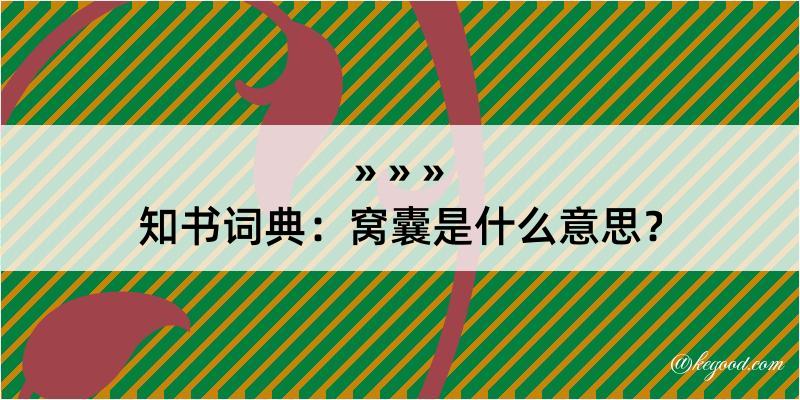 » » »
知书词典：窝囊是什么意思？

@kegood.com